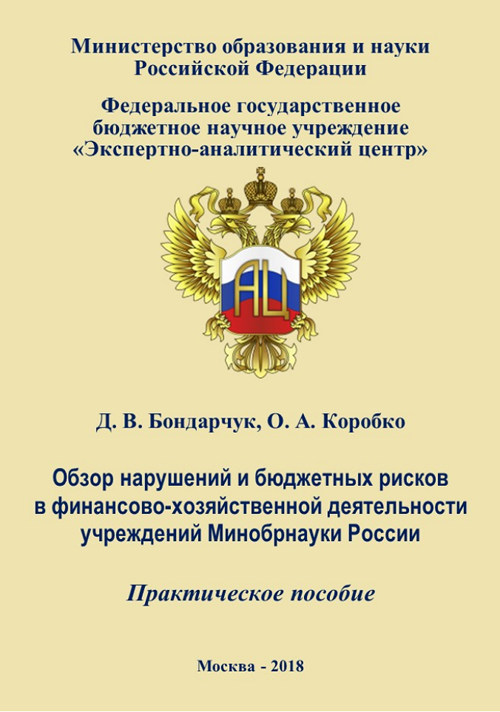 Министерство образования и науки Российской Федерации

Федеральное государственное бюджетное научное учреждение «Экспертно-аналитический центр»

АЦ

Д. В. Бондарчук, О. А. Коробко

Обзор нарушений и бюджетных рисков в финансово-хозяйственной деятельности учреждений Минобрнауки России

Практическое пособие

Москва - 2018